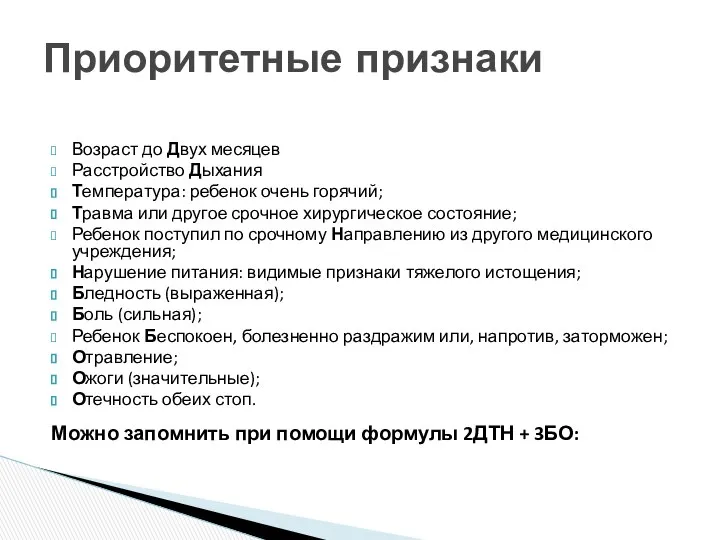 Приоритетные признаки

Возраст до Двух месяцев
Расстройство Дыхания
Температура: ребенок очень горячий;
Травма или другое срочное хирургическое состояние;
Ребенок поступил по срочному Направлению из другого медицинского учреждения;
Нарушение питания: видимые признаки тяжелого истощения;
Бледность (выраженная);
Боль (сильная);
Ребенок Беспокоен, болезненно раздражим или, напротив, заторможен;
Отравление;
Ожоги (значительные);
Отечность обеих стоп.

Можно запомнить при помощи формулы 2ДТН + 3БО: